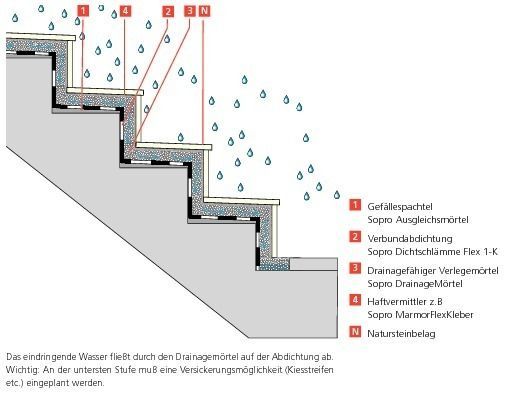 1 4 2 3 N

1 Gefällespachtel
Sopro Ausgleichsmörtel

2 Verbundabdichtung
Sopro Dichtschlämme Flex 1-K

3 Drainagefähiger Verlegemörtel
Sopro DrainageMörtel

4 Haftvermittler z.B
Sopro MarmorFlexKleber

N Natursteinbelag

Das eindringende Wasser fließt durch den Drainagemörtel auf der Abdichtung ab. Wichtig: An der untersten Stufe muß eine Versickerungsmöglichkeit (Kiesstreifen etc.) eingeplant werden.